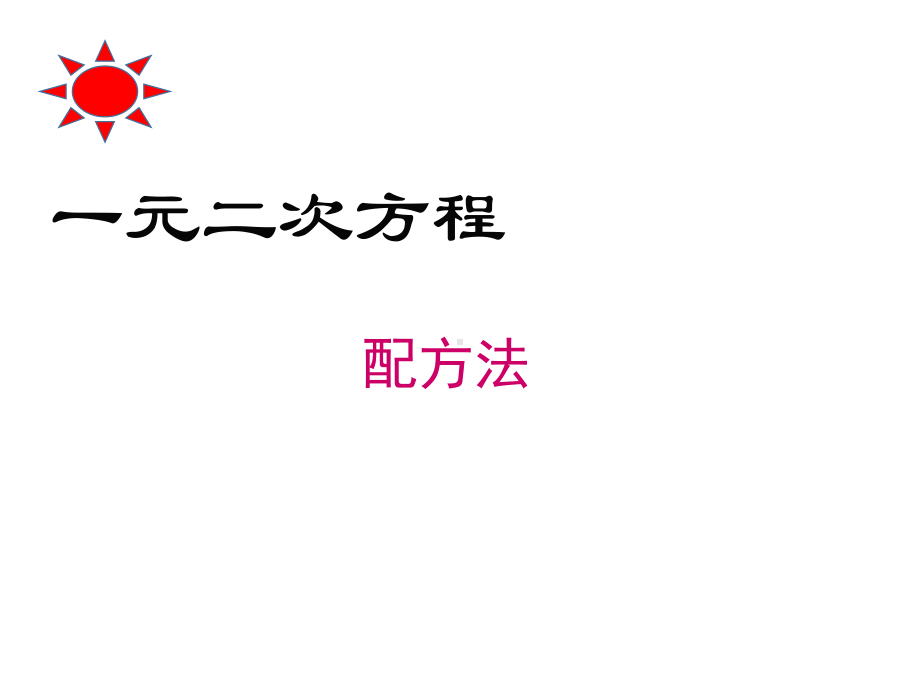 一元二次方程

配方法